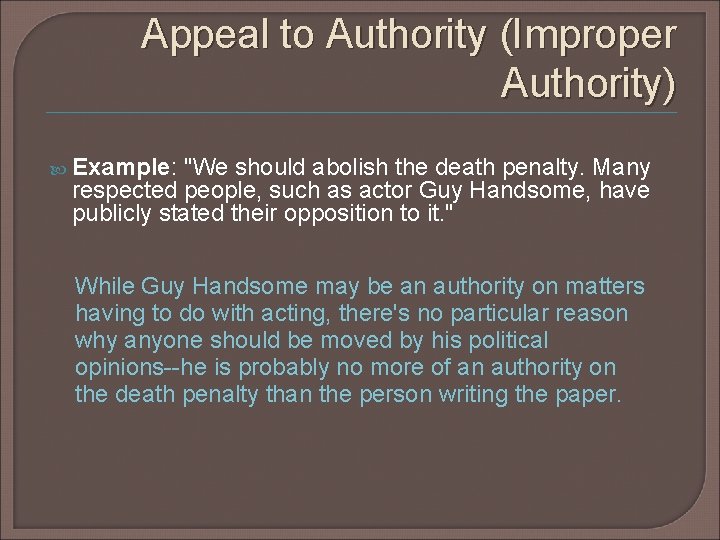 Appeal to Authority (Improper Authority)

Example: "We should abolish the death penalty. Many respected people, such as actor Guy Handsome, have publicly stated their opposition to it."

While Guy Handsome may be an authority on matters having to do with acting, there's no particular reason why anyone should be moved by his political opinions--he is probably no more of an authority on the death penalty than the person writing the paper.